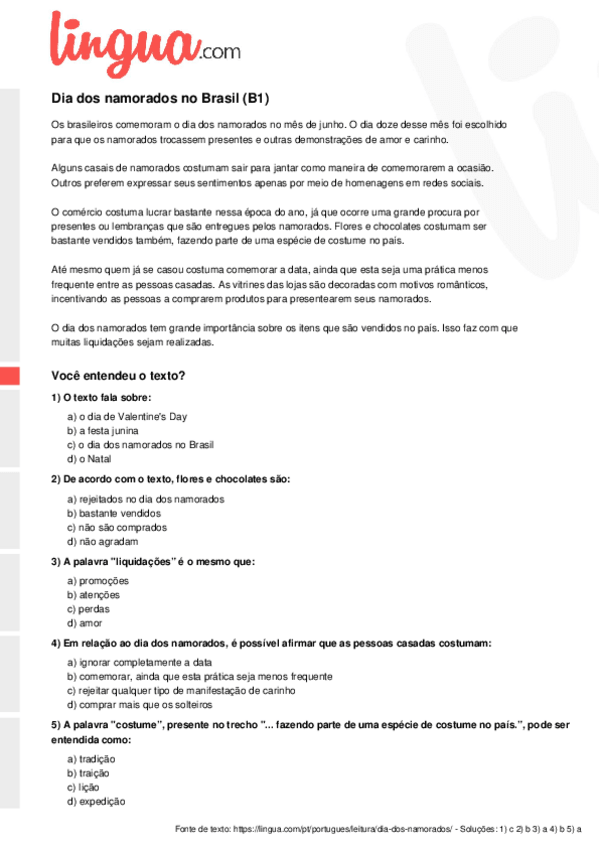 lingua.com

Dia dos namorados no Brasil (B1)

Os brasileiros comemoram o dia dos namorados no mês de junho. O dia doze desse mês foi escolhido para que os namorados trocassem presentes e outras demonstrações de amor e carinho.

Alguns casais de namorados costumam sair para jantar como maneira de comemorarem a ocasião. Outros preferem expressar seus sentimentos apenas por meio de homenagens em redes sociais.

O comércio costuma lucrar bastante nessa época do ano, já que ocorre uma grande procura por presentes ou lembranças que são entregues pelos namorados. Flores e chocolates costumam ser bastante vendidos também, fazendo parte de uma espécie de costume no país.

Até mesmo quem já se casou costuma comemorar a data, ainda que esta seja uma prática menos frequente entre as pessoas casadas. As vitrines das lojas são decoradas com motivos românticos, incentivando as pessoas a comprarem produtos para presentearem seus namorados.

O dia dos namorados tem grande importância sobre os itens que são vendidos no país. Isso faz com que muitas liquidações sejam realizadas.

Você entendeu o texto?

1) O texto fala sobre:

a) o dia de Valentine's Day
b) a festa junina
c) o dia dos namorados no Brasil
d) o Natal

2) De acordo com o texto, flores e chocolates são:

a) rejeitados no dia dos namorados
b) bastante vendidos
c) não são comprados
d) não agradam

3) A palavra "liquidações" é o mesmo que:

a) promoções
b) atenções
c) perdas
d) amor

4) Em relação ao dia dos namorados, é possível afirmar que as pessoas casadas costumam:

a) ignorar completamente a data
b) comemorar, ainda que esta prática seja menos frequente
c) rejeitar qualquer tipo de manifestação de carinho
d) comprar mais que os solteiros

5) A palavra "costume", presente no trecho "... fazendo parte de uma espécie de costume no país.", pode ser entendida como:

a) tradição
b) traição
c) lição
d) expedição

Fonte de texto: https://lingua.com/pt/portugues/leitura/dia-dos-namorados/ - Soluções: 1) c 2) b 3) a 4) b 5) a